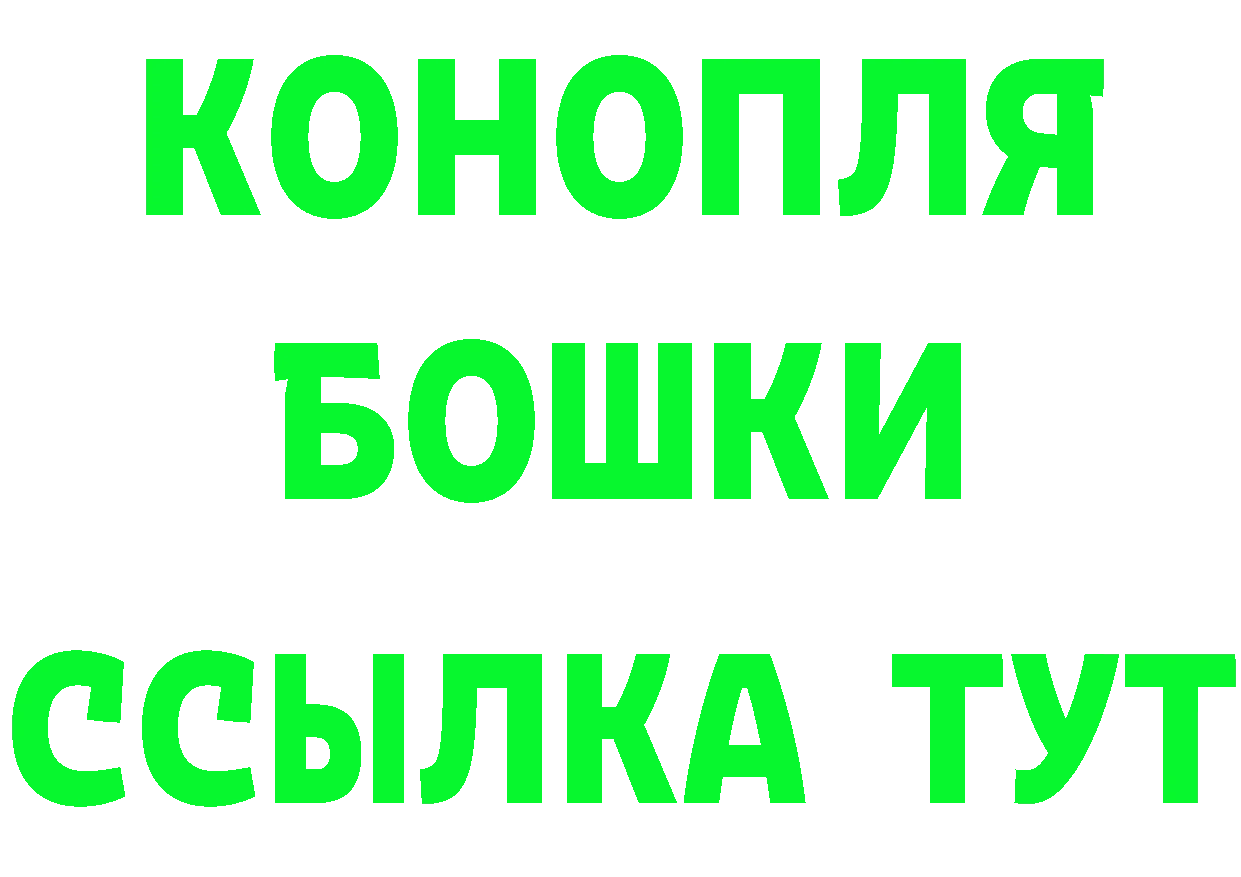 КОНОПЛЯ БОШКИ ССЫЛКА ТУТ